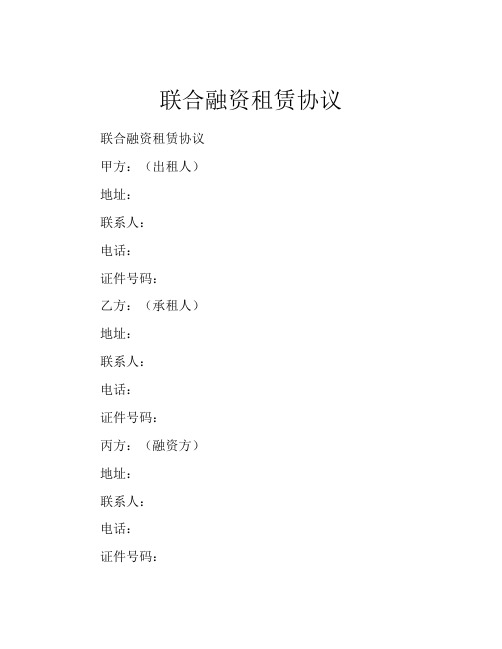 联合融资租赁协议

联合融资租赁协议

甲方：（出租人）

地址：

联系人：

电话：

证件号码：

乙方：（承租人）

地址：

联系人：

电话：

证件号码：

丙方：（融资方）

地址：

联系人：

电话：

证件号码：